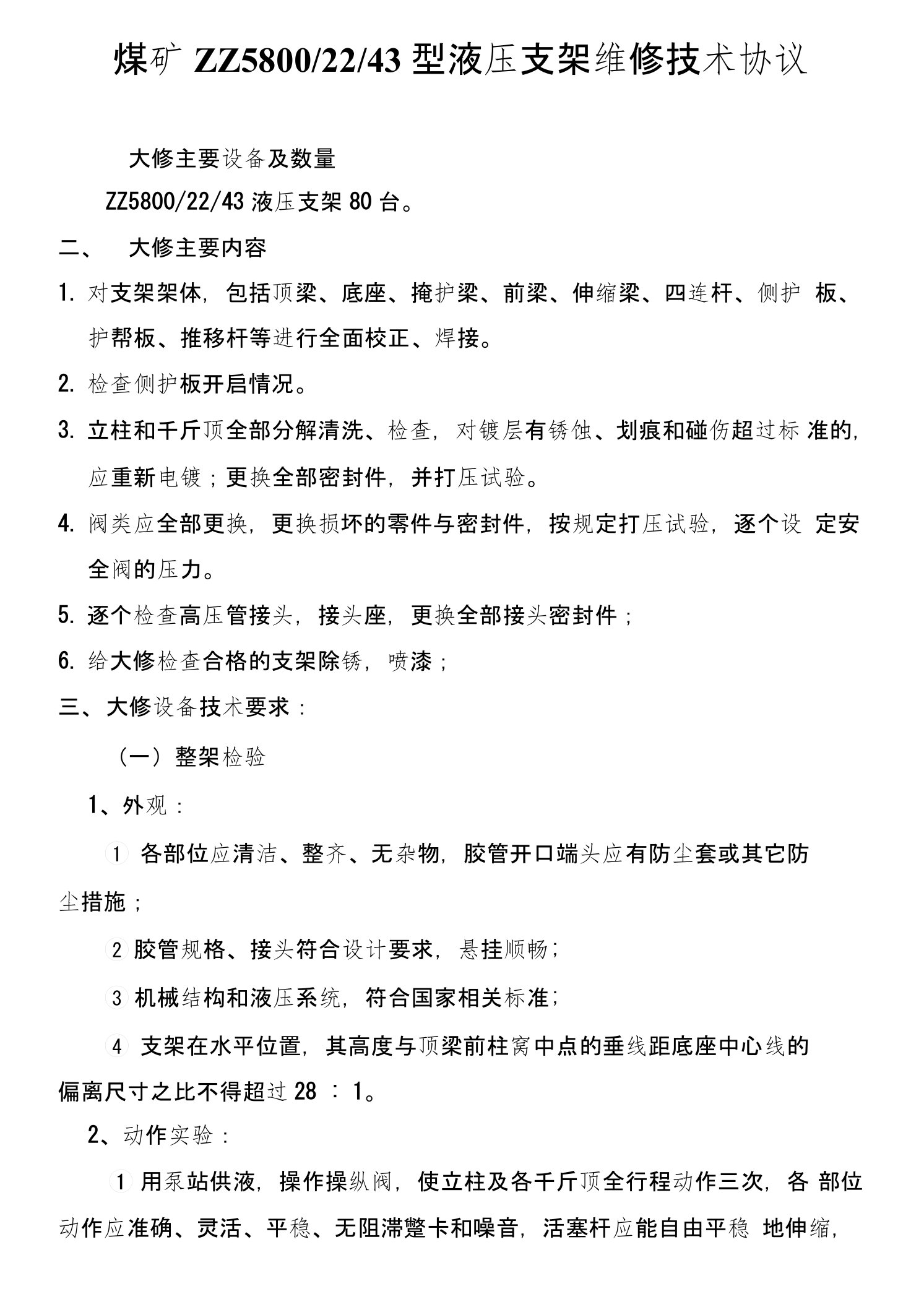 煤矿 ZZ5800/22/43 型液压支架维修技术协议

大修主要设备及数量

ZZ5800/22/43 液压支架 80 台。

二、 大修主要内容

1. 对支架架体，包括顶梁、底座、掩护梁、前梁、伸缩梁、四连杆、侧护 板、护帮板、推移杆等进行全面校正、焊接。

2. 检查侧护板开启情况。

3. 立柱和千斤顶全部分解清洗、检查，对镀层有锈蚀、划痕和碰伤超过标 准的，应重新电镀；更换全部密封件，并打压试验。

4. 阀类应全部更换，更换损坏的零件与密封件，按规定打压试验，逐个设 定安全阀的压力。

5. 逐个检查高压管接头，接头座，更换全部接头密封件；

6. 给大修检查合格的支架除锈，喷漆；

三、大修设备技术要求：

（一）整架检验

1、外观：

① 各部位应清洁、整齐、无杂物，胶管开口端头应有防尘套或其它防尘措施；

② 胶管规格、接头符合设计要求，悬挂顺畅；

③ 机械结构和液压系统，符合国家相关标准；

④ 支架在水平位置，其高度与顶梁前柱窝中点的垂线距底座中心线的偏离尺寸之比不得超过 28 ： 1。

2、动作实验：

① 用泵站供液，操作操纵阀，使立柱及各千斤顶全行程动作三次，各 部位动作应准确、灵活、平稳、无阻滞蹩卡和噪音，活塞杆应能自由平稳 地伸缩，